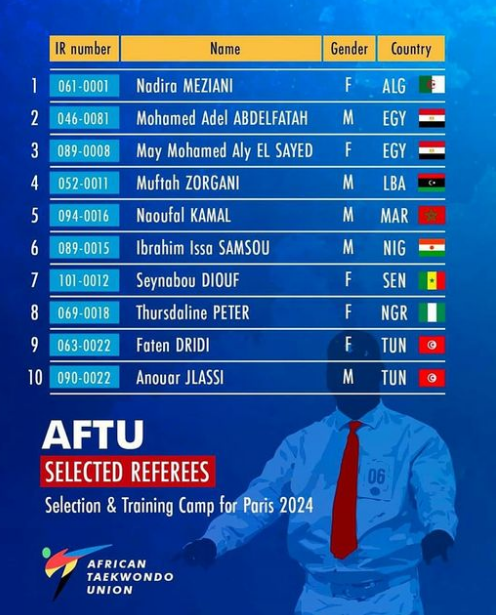 |  | IR number | Name | Gender | Country |
|---|---|---|---|---|
| 1 | 061-0001 | Nadira MEZIANI | F | ALG |
| 2 | 046-0081 | Mohamed Adel ABDELFATAH | M | EGY |
| 3 | 089-0008 | May Mohamed Aly EL SAYED | F | EGY |
| 4 | 052-0011 | Muftah ZORGANI | M | LBA |
| 5 | 094-0016 | Naoufal KAMAL | M | MAR |
| 6 | 089-0015 | Ibrahim Issa SAMSOU | M | NIG |
| 7 | 101-0012 | Seynabou DIOUF | F | SEN |
| 8 | 069-0018 | Thursdaline PETER | F | NGR |
| 9 | 063-0022 | Faten DRIDI | F | TUN |
| 10 | 090-0022 | Anouar JLASSI | M | TUN |

AFTU

SELECTED REFEREES

Selection & Training Camp for Paris 2024

06

AFRICAN
TAEKWONDO
UNION